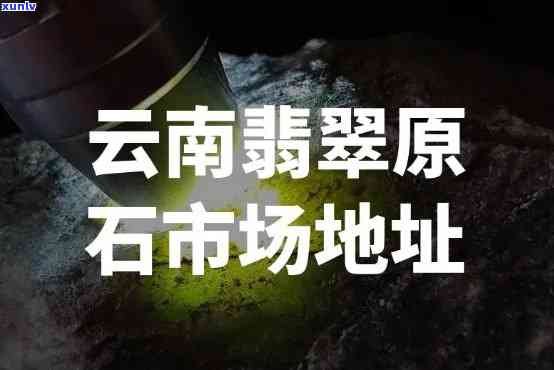 xunlv

云南翡翠原石市场地址